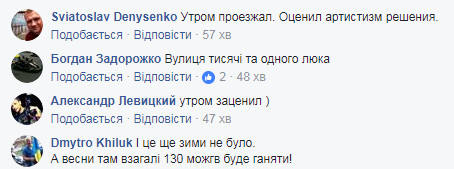 Sviatoslav Denysenko Утром проезжал. Оценил артистизм решения.
Подобається · Відповісти · 57 хв

Богдан Задорожко Вулиця тисячі та одного люка
Подобається · Відповісти · 2 · 48 хв

Александр Левицкий утром заценил )
Подобається · Відповісти · 47 хв

Dmytro Khiluk І це ще зими не було.
А весни там взагалі 130 можгв буде ганяти!